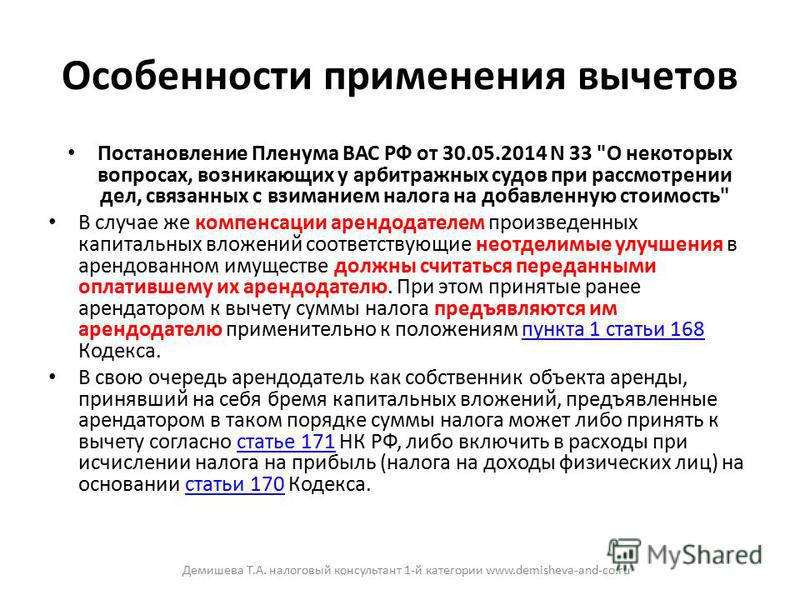 Особенности применения вычетов

• Постановление Пленума ВАС РФ от 30.05.2014 N 33 "О некоторых вопросах, возникающих у арбитражных судов при рассмотрении дел, связанных с взиманием налога на добавленную стоимость"

• В случае же компенсации арендодателем произведенных капитальных вложений соответствующие неотделимые улучшения в арендованном имуществе должны считаться переданными оплатившему их арендодателю. При этом принятые ранее арендатором к вычету суммы налога предъявляются им арендодателю применительно к положениям пункта 1 статьи 168 Кодекса.

• В свою очередь арендодатель как собственник объекта аренды, принявший на себя бремя капитальных вложений, предъявленные арендатором в таком порядке суммы налога может либо принять к вычету согласно статье 171 НК РФ, либо включить в расходы при исчислении налога на прибыль (налога на доходы физических лиц) на основании статьи 170 Кодекса.

MyShared

Демишева Т.А. налоговый консультант 1-й категории www.demisheva-and-co.ru